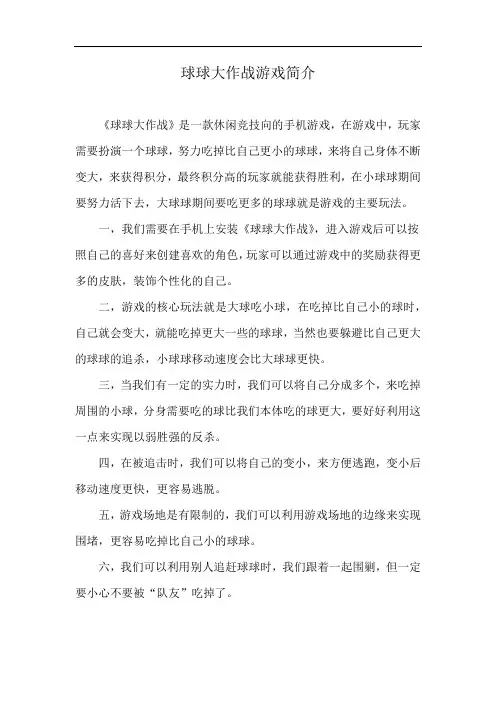 球球大作战游戏简介

《球球大作战》是一款休闲竞技向的手机游戏，在游戏中，玩家需要扮演一个球球，努力吃掉比自己更小的球球，来将自己身体不断变大，来获得积分，最终积分高的玩家就能获得胜利，在小球球期间要努力活下去，大球球期间要吃更多的球球就是游戏的主要玩法。

一，我们需要在手机上安装《球球大作战》，进入游戏后可以按照自己的喜好来创建喜欢的角色，玩家可以通过游戏中的奖励获得更多的皮肤，装饰个性化的自己。

二，游戏的核心玩法就是大球吃小球，在吃掉比自己小的球时，自己就会变大，就能吃掉更大一些的球球，当然也要躲避比自己更大的球球的追杀，小球球移动速度会比大球球更快。

三，当我们有一定的实力时，我们可以将自己分成多个，来吃掉周围的小球，分身需要吃的球比我们本体吃的球更大，要好好利用这一点来实现以弱胜强的反杀。

四，在被追击时，我们可以将自己的变小，来方便逃跑，变小后移动速度更快，更容易逃脱。

五，游戏场地是有限制的，我们可以利用游戏场地的边缘来实现围堵，更容易吃掉比自己小的球球。

六，我们可以利用别人追赶球球时，我们跟着一起围剿，但一定要小心不要被“队友”吃掉了。